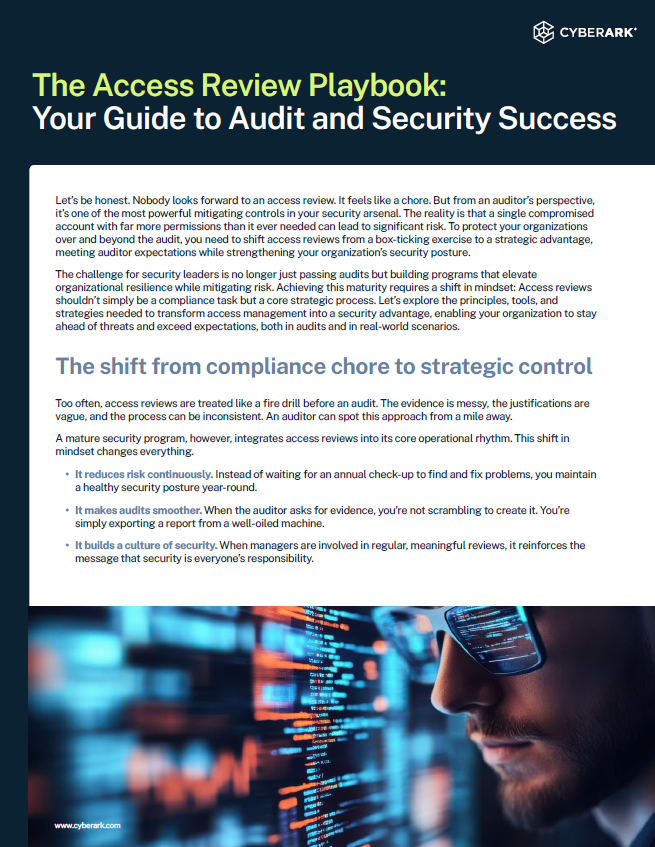 CYBERARK

The Access Review Playbook:
Your Guide to Audit and Security Success

Let's be honest. Nobody looks forward to an access review. It feels like a chore. But from an auditor's perspective, it's one of the most powerful mitigating controls in your security arsenal. The reality is that a single compromised account with far more permissions than it ever needed can lead to significant risk. To protect your organizations over and beyond the audit, you need to shift access reviews from a box-ticking exercise to a strategic advantage, meeting auditor expectations while strengthening your organization's security posture.

The challenge for security leaders is no longer just passing audits but building programs that elevate organizational resilience while mitigating risk. Achieving this maturity requires a shift in mindset: Access reviews shouldn't simply be a compliance task but a core strategic process. Let's explore the principles, tools, and strategies needed to transform access management into a security advantage, enabling your organization to stay ahead of threats and exceed expectations, both in audits and in real-world scenarios.

The shift from compliance chore to strategic control

Too often, access reviews are treated like a fire drill before an audit. The evidence is messy, the justifications are vague, and the process can be inconsistent. An auditor can spot this approach from a mile away.

A mature security program, however, integrates access reviews into its core operational rhythm. This shift in mindset changes everything.

• It reduces risk continuously. Instead of waiting for an annual check-up to find and fix problems, you maintain a healthy security posture year-round.

• It makes audits smoother. When the auditor asks for evidence, you're not scrambling to create it. You're simply exporting a report from a well-oiled machine.

• It builds a culture of security. When managers are involved in regular, meaningful reviews, it reinforces the message that security is everyone's responsibility.

www.cyberark.com